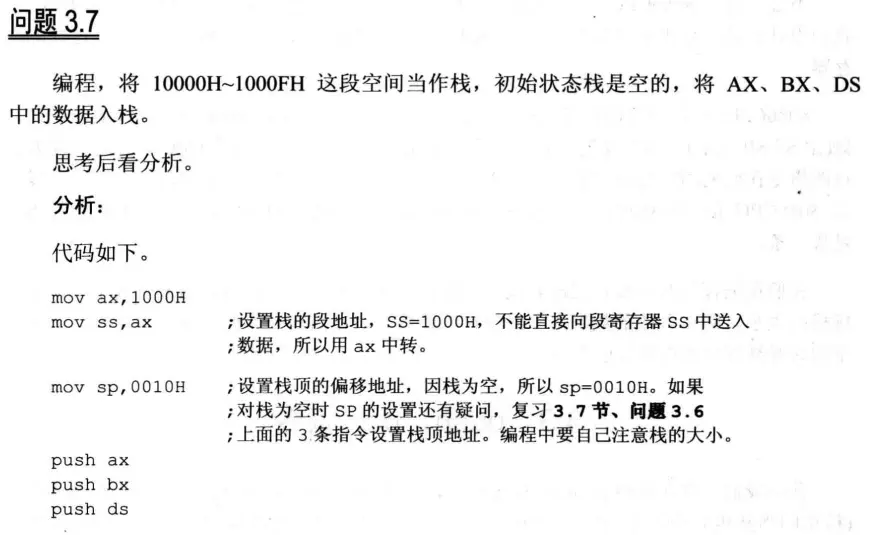 问题3.7

编程，将10000H~1000FH这段空间当作栈，初始状态栈是空的，将AX、BX、DS中的数据入栈。

思考后看分析。

分析：

代码如下。

mov ax,1000H
mov ss,ax ;设置栈的段地址，SS=1000H，不能直接向段寄存器SS中送入
;数据，所以用ax中转。

mov sp,0010H ;设置栈顶的偏移地址，因栈为空，所以sp=0010H。如果
;对栈为空时SP的设置还有疑问，复习3.7节、问题3.6
;上面的3条指令设置栈顶地址。编程中要自己注意栈的大小。

push ax
push bx
push ds